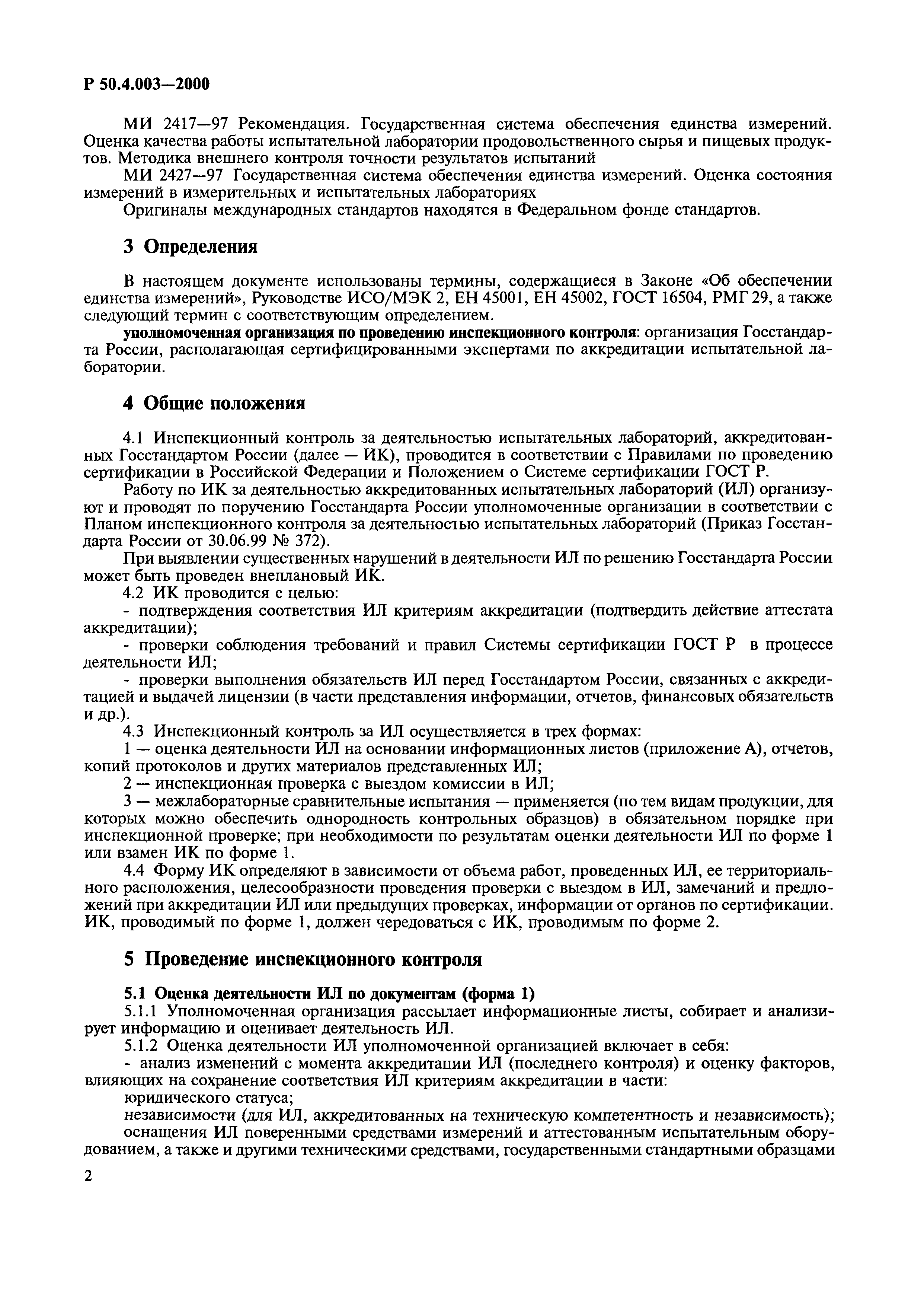 Р 50.4.003—2000

МИ 2417—97 Рекомендация. Государственная система обеспечения единства измерений. Оценка качества работы испытательной лаборатории продовольственного сырья и пищевых продуктов. Методика внешнего контроля точности результатов испытаний

МИ 2427—97 Государственная система обеспечения единства измерений. Оценка состояния измерений в измерительных и испытательных лабораториях

Оригиналы международных стандартов находятся в Федеральном фонде стандартов.

3 Определения

В настоящем документе использованы термины, содержащиеся в Законе «Об обеспечении единства измерений», Руководстве ИСО/МЭК 2, ЕН 45001, ЕН 45002, ГОСТ 16504, РМГ 29, а также следующий термин с соответствующим определением.

уполномоченная организация по проведению инспекционного контроля: организация Госстандарта России, располагающая сертифицированными экспертами по аккредитации испытательной лаборатории.

4 Общие положения

4.1 Инспекционный контроль за деятельностью испытательных лабораторий, аккредитованных Госстандартом России (далее — ИК), проводится в соответствии с Правилами по проведению сертификации в Российской Федерации и Положением о Системе сертификации ГОСТ Р.

Работу по ИК за деятельностью аккредитованных испытательных лабораторий (ИЛ) организуют и проводят по поручению Госстандарта России уполномоченные организации в соответствии с Планом инспекционного контроля за деятельностью испытательных лабораторий (Приказ Госстандарта России от 30.06.99 № 372).

При выявлении существенных нарушений в деятельности ИЛ по решению Госстандарта России может быть проведен внеплановый ИК.

4.2 ИК проводится с целью:

- подтверждения соответствия ИЛ критериям аккредитации (подтвердить действие аттестата аккредитации);

- проверки соблюдения требований и правил Системы сертификации ГОСТ Р в процессе деятельности ИЛ;

- проверки выполнения обязательств ИЛ перед Госстандартом России, связанных с аккредитацией и выдачей лицензии (в части представления информации, отчетов, финансовых обязательств и др.).

4.3 Инспекционный контроль за ИЛ осуществляется в трех формах:

1 — оценка деятельности ИЛ на основании информационных листов (приложение А), отчетов, копий протоколов и других материалов представленных ИЛ;

2 — инспекционная проверка с выездом комиссии в ИЛ;

3 — межлабораторные сравнительные испытания — применяется (по тем видам продукции, для которых можно обеспечить однородность контрольных образцов) в обязательном порядке при инспекционной проверке; при необходимости по результатам оценки деятельности ИЛ по форме 1 или взамен ИК по форме 1.

4.4 Форму ИК определяют в зависимости от объема работ, проведенных ИЛ, ее территориального расположения, целесообразности проведения проверки с выездом в ИЛ, замечаний и предложений при аккредитации ИЛ или предыдущих проверках, информации от органов по сертификации. ИК, проводимый по форме 1, должен чередоваться с ИК, проводимым по форме 2.

5 Проведение инспекционного контроля

5.1 Оценка деятельности ИЛ по документам (форма 1)

5.1.1 Уполномоченная организация рассылает информационные листы, собирает и анализирует информацию и оценивает деятельность ИЛ.

5.1.2 Оценка деятельности ИЛ уполномоченной организацией включает в себя:

- анализ изменений с момента аккредитации ИЛ (последнего контроля) и оценку факторов, влияющих на сохранение соответствия ИЛ критериям аккредитации в части:

юридического статуса;

независимости (для ИЛ, аккредитованных на техническую компетентность и независимость);

оснащения ИЛ поверенными средствами измерений и аттестованным испытательным оборудованием, а также и другими техническими средствами, государственными стандартными образцами

2